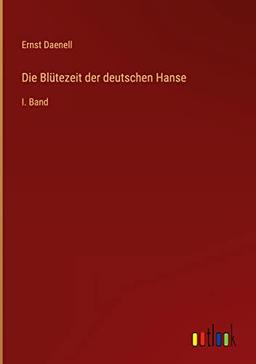 Ernst Daenell

Die Blütezeit der deutschen Hanse

I. Band

outlook